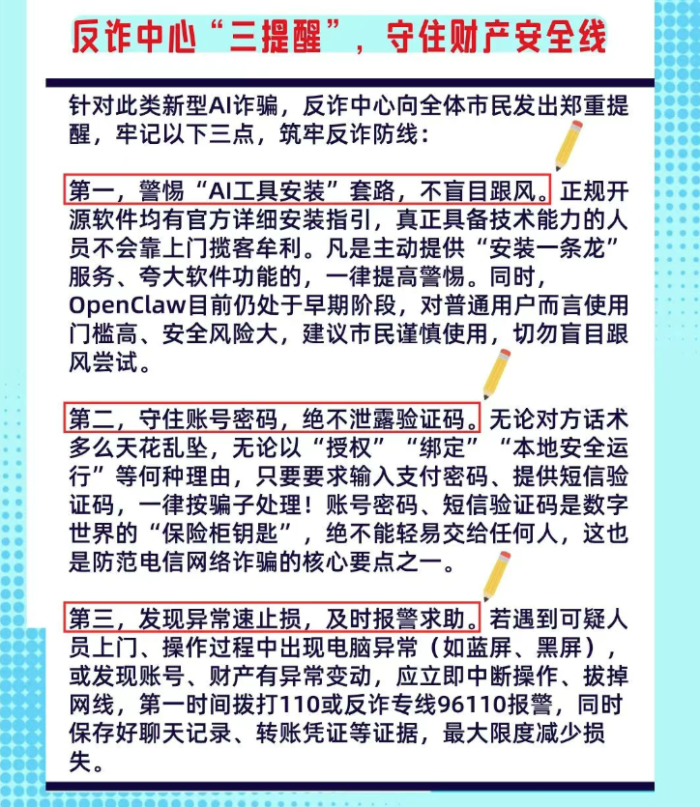 反诈中心“三提醒”，守住财产安全线

针对此类新型AI诈骗，反诈中心向全体市民发出郑重提醒，牢记以下三点，筑牢反诈防线：

第一，警惕“AI工具安装”套路，不盲目跟风。正规开源软件均有官方详细安装指引，真正具备技术能力的人员不会靠上门揽客牟利。凡是主动提供“安装一条龙”服务、夸大软件功能的，一律提高警惕。同时，OpenClaw目前仍处于早期阶段，对普通用户而言使用门槛高、安全风险大，建议市民谨慎使用，切勿盲目跟风尝试。

第二，守住账号密码，绝不泄露验证码。无论对方话术多么天花乱坠，无论以“授权”“绑定”“本地安全运行”等何种理由，只要要求输入支付密码、提供短信验证码，一律按骗子处理！账号密码、短信验证码是数字世界的“保险柜钥匙”，绝不能轻易交给任何人，这也是防范电信网络诈骗的核心要点之一。

第三，发现异常速止损，及时报警求助。若遇到可疑人员上门、操作过程中出现电脑异常（如蓝屏、黑屏），或发现账号、财产有异常变动，应立即中断操作、拔掉网线，第一时间拨打110或反诈专线96110报警，同时保存好聊天记录、转账凭证等证据，最大限度减少损失。